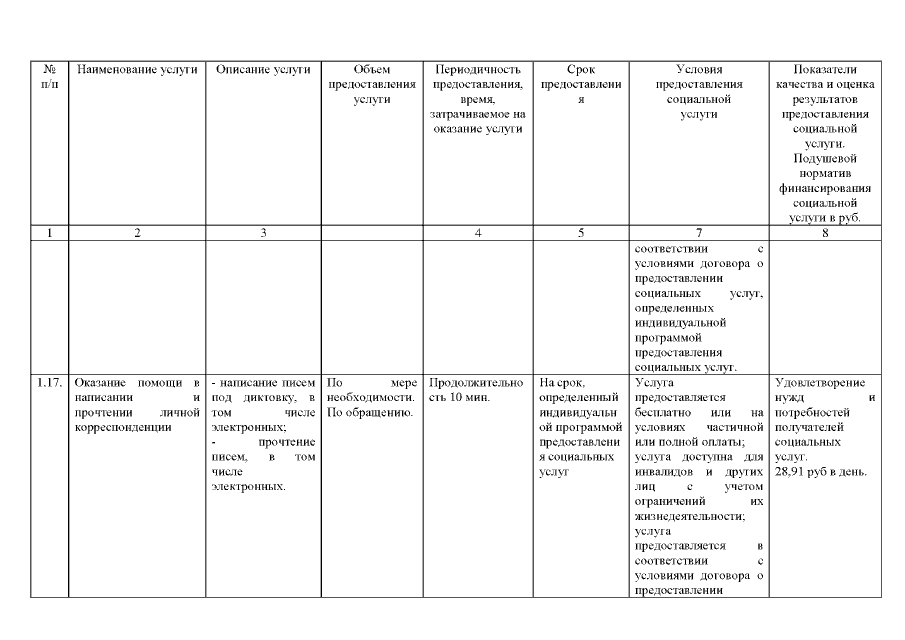 | № п/п | Наименование услуги | Описание услуги | Объем предоставления услуги | Периодичность предоставления, время, затрачиваемое на оказание услуги | Срок предоставления | Условия предоставления социальной услуги | Показатели качества и оценка результатов предоставления социальной услуги. Подушевой норматив финансирования социальной услуги в руб. |
|---|---|---|---|---|---|---|---|
| 1 | 2 | 3 | | 4 | 5 | 7 | 8 |
| | | | | | | соответствии с условиями договора о предоставлении социальных услуг, определенных индивидуальной программой предоставления социальных услуг. | |
| 1.17. | Оказание помощи в написании и прочтении личной корреспонденции | - написание писем под диктовку, в том числе электронных; - прочтение писем, в том числе электронных. | По мере необходимости. По обращению. | Продолжительность 10 мин. | На срок, определенный индивидуальной программой предоставления социальных услуг | Услуга предоставляется бесплатно или на условиях частичной или полной оплаты; услуга доступна для инвалидов и других лиц с учетом ограничений их жизнедеятельности; услуга предоставляется в соответствии с условиями договора о предоставлении | Удовлетворение нужд и потребностей получателей социальных услуг. 28,91 руб в день. |